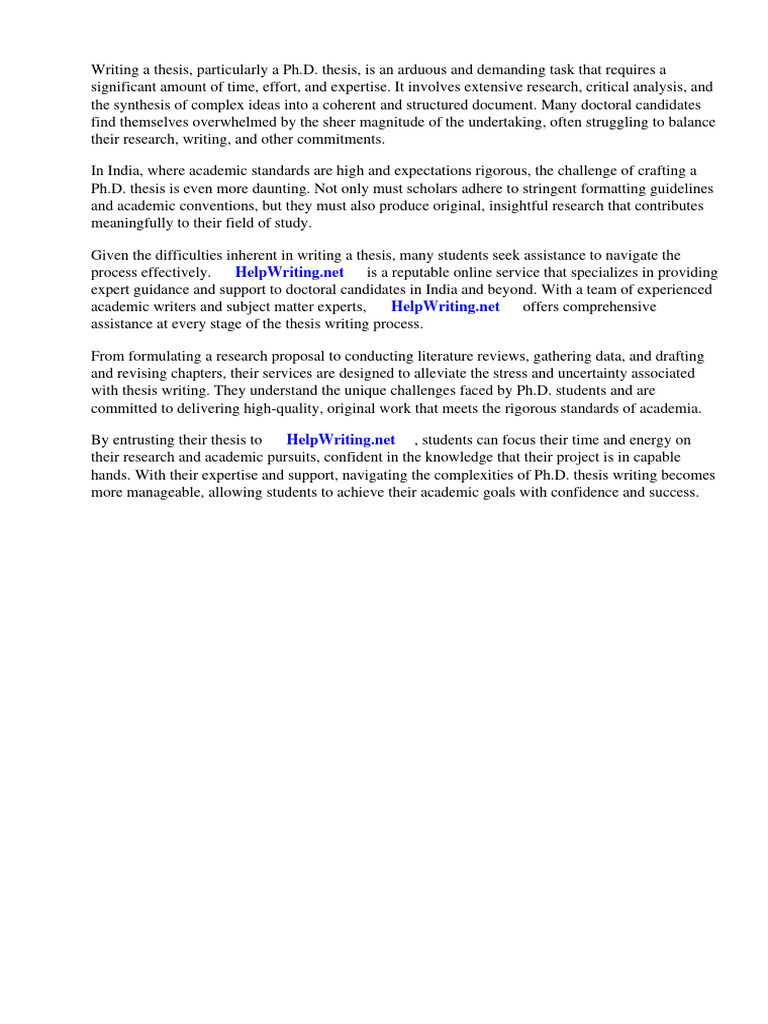 Writing a thesis, particularly a Ph.D. thesis, is an arduous and demanding task that requires a significant amount of time, effort, and expertise. It involves extensive research, critical analysis, and the synthesis of complex ideas into a coherent and structured document. Many doctoral candidates find themselves overwhelmed by the sheer magnitude of the undertaking, often struggling to balance their research, writing, and other commitments.

In India, where academic standards are high and expectations rigorous, the challenge of crafting a Ph.D. thesis is even more daunting. Not only must scholars adhere to stringent formatting guidelines and academic conventions, but they must also produce original, insightful research that contributes meaningfully to their field of study.

Given the difficulties inherent in writing a thesis, many students seek assistance to navigate the process effectively. HelpWriting.net is a reputable online service that specializes in providing expert guidance and support to doctoral candidates in India and beyond. With a team of experienced academic writers and subject matter experts, HelpWriting.net offers comprehensive assistance at every stage of the thesis writing process.

From formulating a research proposal to conducting literature reviews, gathering data, and drafting and revising chapters, their services are designed to alleviate the stress and uncertainty associated with thesis writing. They understand the unique challenges faced by Ph.D. students and are committed to delivering high-quality, original work that meets the rigorous standards of academia.

By entrusting their thesis to HelpWriting.net , students can focus their time and energy on their research and academic pursuits, confident in the knowledge that their project is in capable hands. With their expertise and support, navigating the complexities of Ph.D. thesis writing becomes more manageable, allowing students to achieve their academic goals with confidence and success.